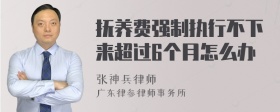 抚养费强制执行不下来超过6个月怎么办

张神兵律师

广东律参律师事务所